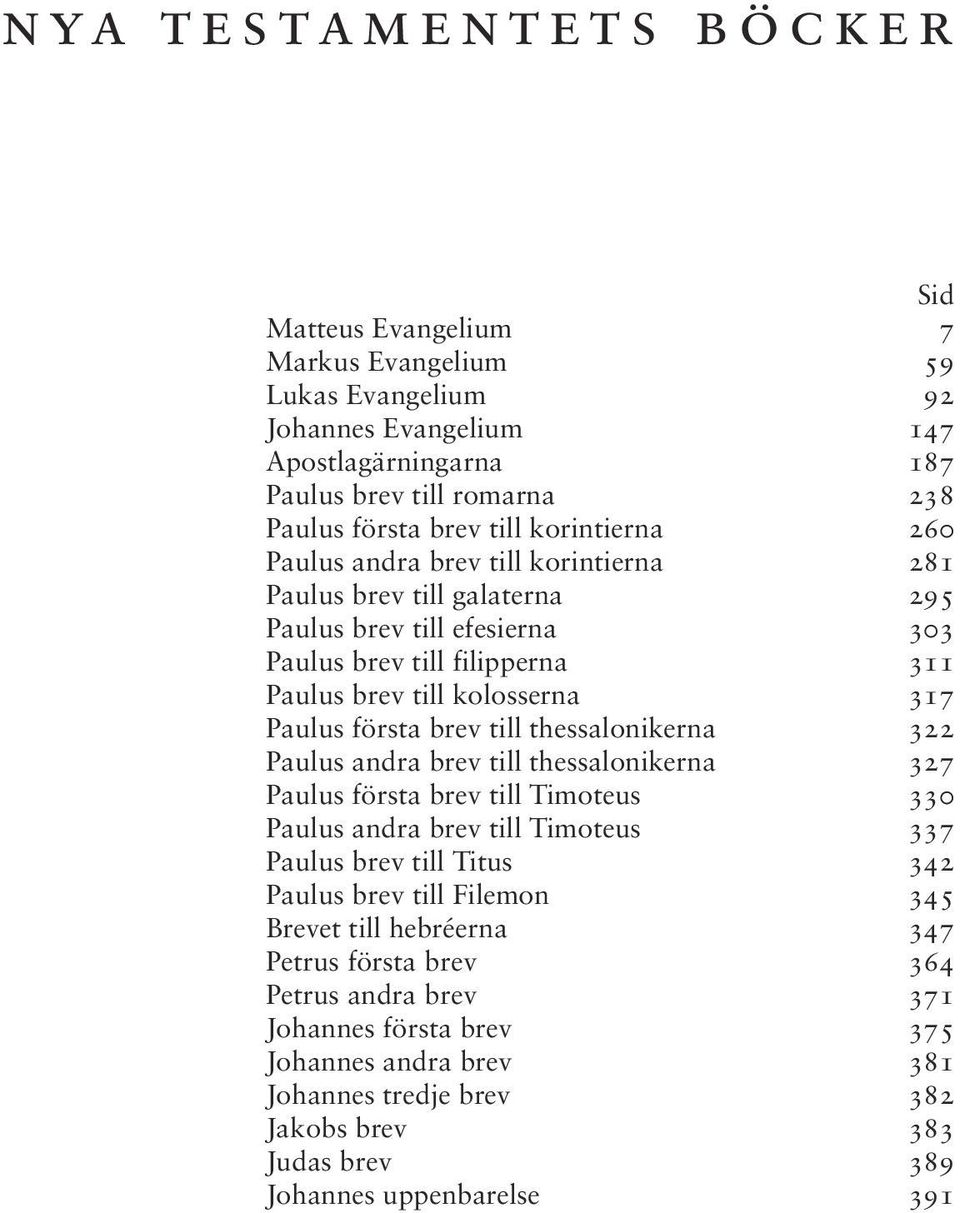 NYA TESTAMENTETS BÖCKER

| | Sid |
|---|---|
| Matteus Evangelium | 7 |
| Markus Evangelium | 59 |
| Lukas Evangelium | 92 |
| Johannes Evangelium | 147 |
| Apostlagärningarna | 187 |
| Paulus brev till romarna | 238 |
| Paulus första brev till korintierna | 260 |
| Paulus andra brev till korintierna | 281 |
| Paulus brev till galaterna | 295 |
| Paulus brev till efesierna | 303 |
| Paulus brev till filipperna | 311 |
| Paulus brev till kolosserna | 317 |
| Paulus första brev till thessalonikerna | 322 |
| Paulus andra brev till thessalonikerna | 327 |
| Paulus första brev till Timoteus | 330 |
| Paulus andra brev till Timoteus | 337 |
| Paulus brev till Titus | 342 |
| Paulus brev till Filemon | 345 |
| Brevet till hebréerna | 347 |
| Petrus första brev | 364 |
| Petrus andra brev | 371 |
| Johannes första brev | 375 |
| Johannes andra brev | 381 |
| Johannes tredje brev | 382 |
| Jakobs brev | 383 |
| Judas brev | 389 |
| Johannes uppenbarelse | 391 |